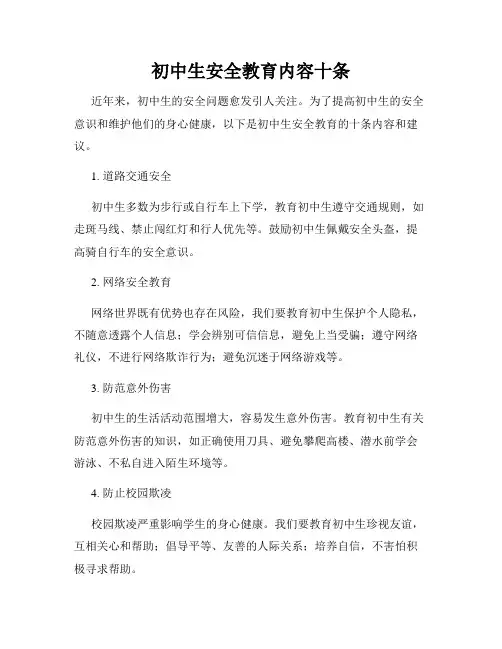 初中生安全教育内容十条

近年来，初中生的安全问题愈发引人关注。为了提高初中生的安全意识和维护他们的身心健康，以下是初中生安全教育的十条内容和建议。

1. 道路交通安全

初中生多数为步行或自行车上下学，教育初中生遵守交通规则，如走斑马线、禁止闯红灯和行人优先等。鼓励初中生佩戴安全头盔，提高骑自行车的安全意识。

2. 网络安全教育

网络世界既有优势也存在风险，我们要教育初中生保护个人隐私，不随意透露个人信息；学会辨别可信信息，避免上当受骗；遵守网络礼仪，不进行网络欺诈行为；避免沉迷于网络游戏等。

3. 防范意外伤害

初中生的生活活动范围增大，容易发生意外伤害。教育初中生有关防范意外伤害的知识，如正确使用刀具、避免攀爬高楼、潜水前学会游泳、不私自进入陌生环境等。

4. 防止校园欺凌

校园欺凌严重影响学生的身心健康。我们要教育初中生珍视友谊，互相关心和帮助；倡导平等、友善的人际关系；培养自信，不害怕积极寻求帮助。